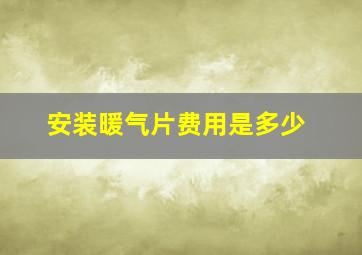 安装暖气片费用是多少